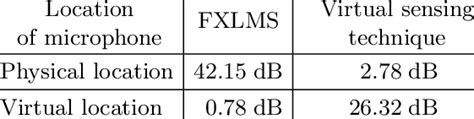 | Location of microphone | FXLMS | Virtual sensing technique |
|---|---|---|
| Physical location | 42.15 dB | 2.78 dB |
| Virtual location | 0.78 dB | 26.32 dB |